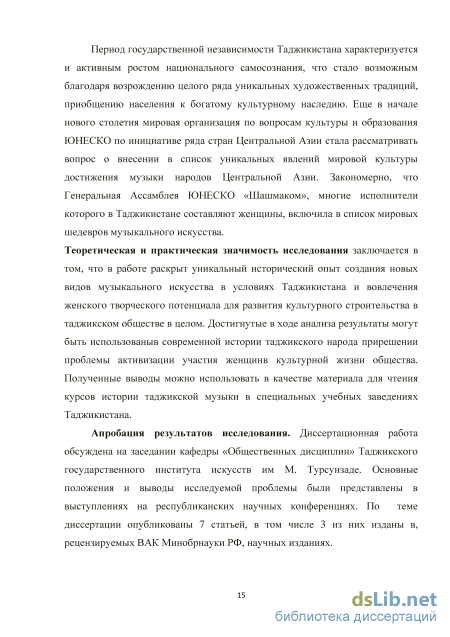 Период государственной независимости Таджикистана характеризуется и активным ростом национального самосознания, что стало возможным благодаря возрождению целого ряда уникальных художественных традиций, приобщению населения к богатому культурному наследию. Еще в начале нового столетия мировая организация по вопросам культуры и образования ЮНЕСКО по инициативе ряда стран Центральной Азии стала рассматривать вопрос о внесении в список уникальных явлений мировой культуры достижения музыки народов Центральной Азии. Закономерно, что Генеральная Ассамблея ЮНЕСКО «Шашмаком», многие исполнители которого в Таджикистане составляют женщины, включила в список мировых шедевров музыкального искусства.

Теоретическая и практическая значимость исследования заключается в том, что в работе раскрыт уникальный исторический опыт создания новых видов музыкального искусства в условиях Таджикистана и вовлечения женского творческого потенциала для развития культурного строительства в таджикском обществе в целом. Достигнутые в ходе анализа результаты могут быть использованыв современной истории таджикского народа прирешении проблемы активизации участия женщинв культурной жизни общества. Полученные выводы можно использовать в качестве материала для чтения курсов истории таджикской музыки в специальных учебных заведениях Таджикистана.

Апробация результатов исследования. Диссертационная работа обсуждена на заседании кафедры «Общественных дисциплин» Таджикского государственного института искусств им М. Турсунзаде. Основные положения и выводы исследуемой проблемы были представлены в выступлениях на республиканских научных конференциях. По теме диссертации опубликованы 7 статьей, в том числе 3 из них изданы в, рецензируемых ВАК Минобрнауки РФ, научных изданиях.

15

dsLib.net
библиотека диссертаций